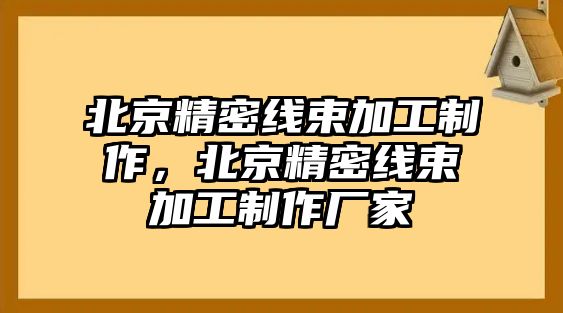 北京精密线束加工制作，北京精密线束加工制作厂家